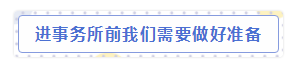 进事务所前我们需要做好准备